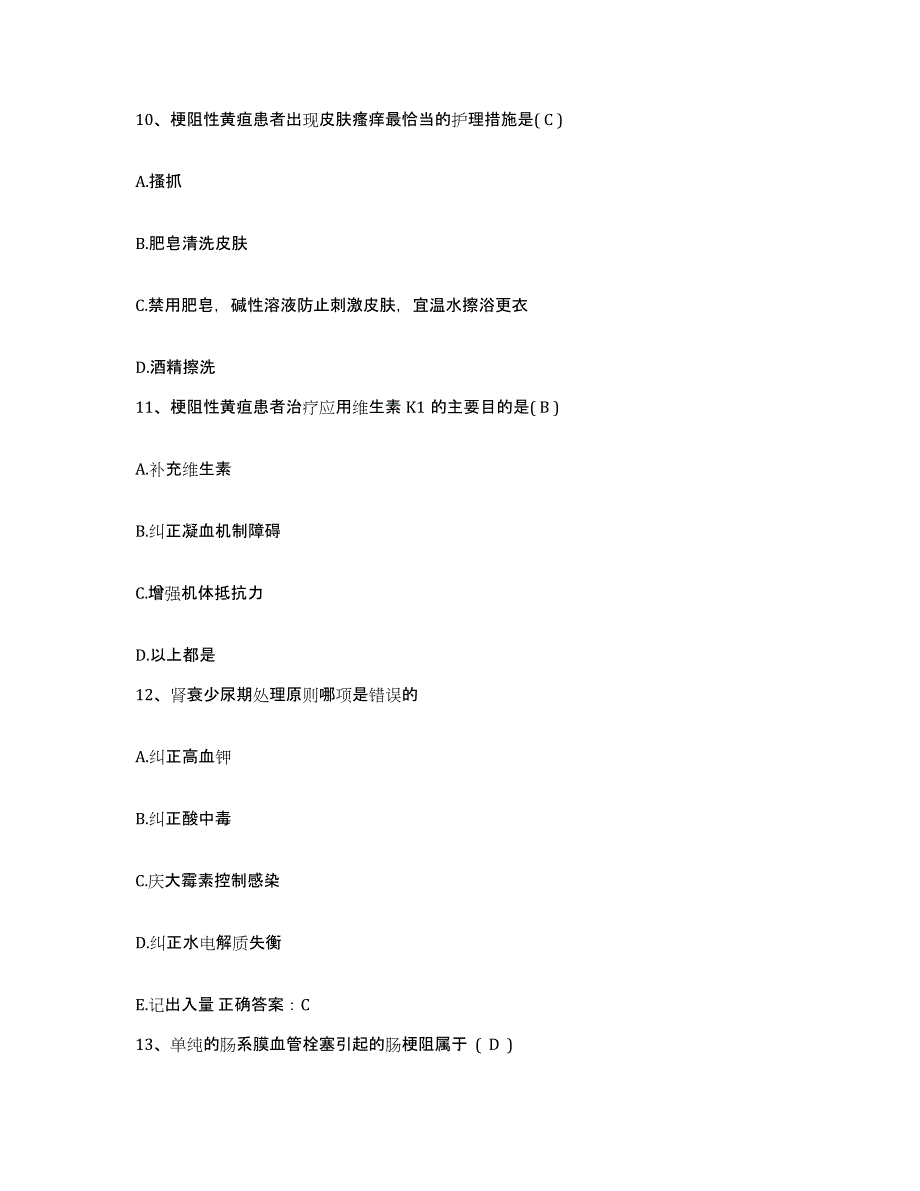 10、梗阻性黄疸患者出现皮肤瘙痒最恰当的护理措施是( C )

A.搔抓

B.肥皂清洗皮肤

C.禁用肥皂，碱性溶液防止刺激皮肤，宜温水擦浴更衣

D.酒精擦洗

11、梗阻性黄疸患者治疗应用维生素 K1 的主要目的是( B )

A.补充维生素

B.纠正凝血机制障碍

C.增强机体抵抗力

D.以上都是

12、肾衰少尿期处理原则哪项是错误的

A.纠正高血钾

B.纠正酸中毒

C.庆大霉素控制感染

D.纠正水电解质失衡

E.记出入量 正确答案：C

13、单纯的肠系膜血管栓塞引起的肠梗阻属于 ( D )